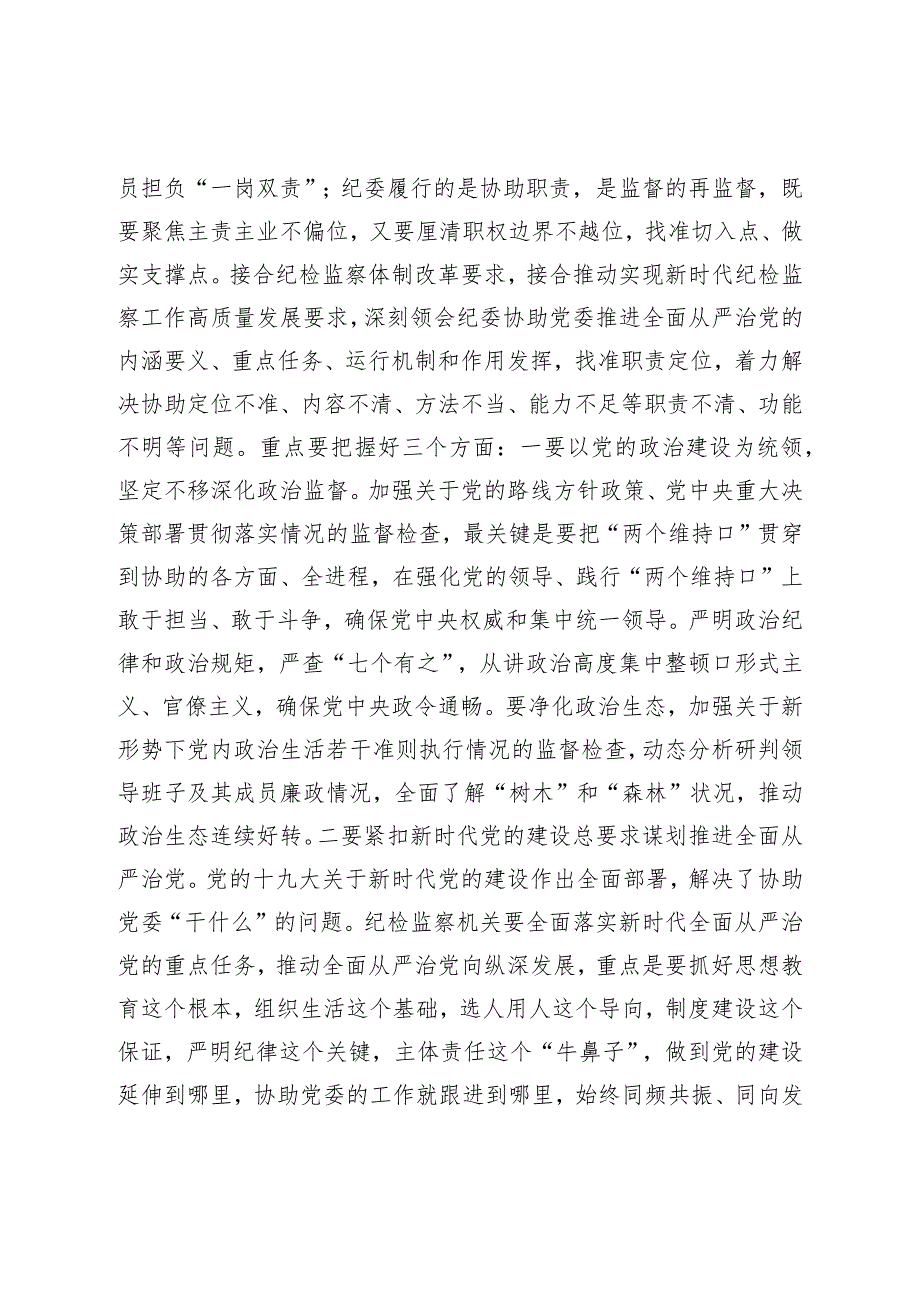 员担负“一岗双责”；纪委履行的是协助职责，是监督的再监督，既要聚焦主责主业不偏位，又要厘清职权边界不越位，找准切入点、做实支撑点。接合纪检监察体制改革要求，接合推动实现新时代纪检监察工作高质量发展要求，深刻领会纪委协助党委推进全面从严治党的内涵要义、重点任务、运行机制和作用发挥，找准职责定位，着力解决协助定位不准、内容不清、方法不当、能力不足等职责不清、功能不明等问题。重点要把握好三个方面：一要以党的政治建设为统领，坚定不移深化政治监督。加强关于党的路线方针政策、党中央重大决策部署贯彻落实情况的监督检查，最关键是要把“两个维持口”贯穿到协助的各方面、全进程，在强化党的领导、践行“两个维持口”上敢于担当、敢于斗争，确保党中央权威和集中统一领导。严明政治纪律和政治规矩，严查“七个有之”，从讲政治高度集中整顿口形式主义、官僚主义，确保党中央政令通畅。要净化政治生态，加强关于新形势下党内政治生活若干准则执行情况的监督检查，动态分析研判领导班子及其成员廉政情况，全面了解“树木”和“森林”状况，推动政治生态连续好转。二要紧扣新时代党的建设总要求谋划推进全面从严治党。党的十九大关于新时代党的建设作出全面部署，解决了协助党委“干什么”的问题。纪检监察机关要全面落实新时代全面从严治党的重点任务，推动全面从严治党向纵深发展，重点是要抓好思想教育这个根本，组织生活这个基础，选人用人这个导向，制度建设这个保证，严明纪律这个关键，主体责任这个“牛鼻子”，做到党的建设延伸到哪里，协助党委的工作就跟进到哪里，始终同频共振、同向发